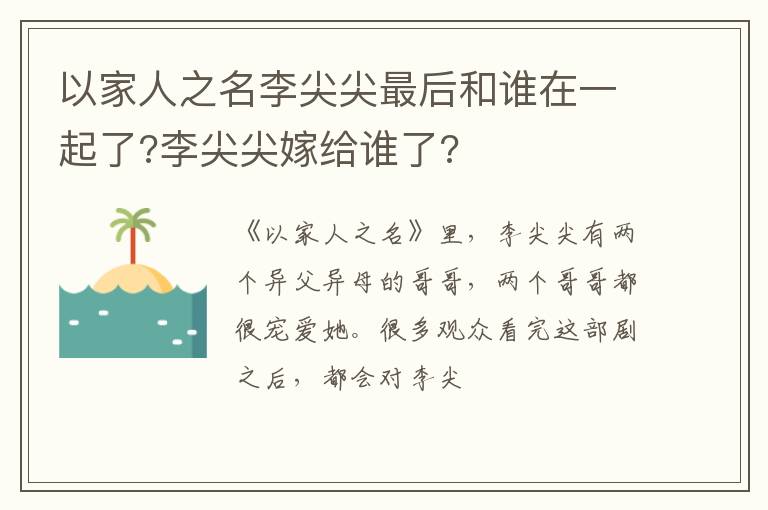 以家人之名李尖尖最后和谁在一起了?李尖尖嫁给谁了?

《以家人之名》里，李尖尖有两个异父异母的哥哥，两个哥哥都很宠爱她。很多观众看完这部剧之后，都会对李尖